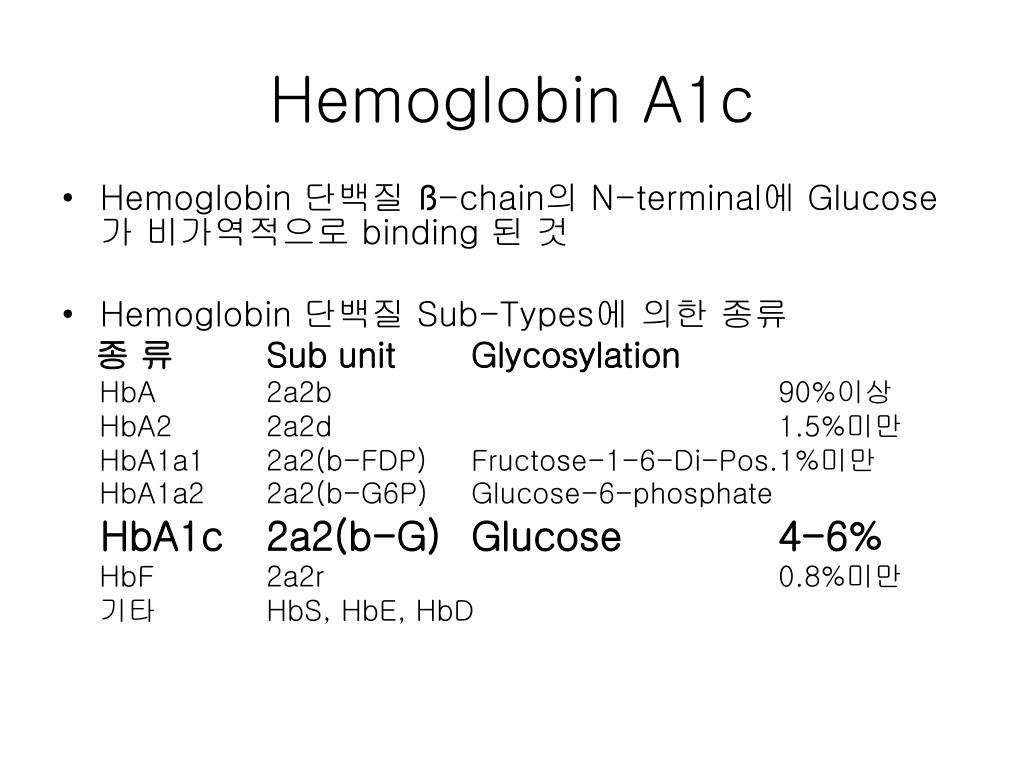 Hemoglobin A1c

• Hemoglobin 단백질 ß-chain의 N-terminal에 Glucose가 비가역적으로 binding 된 것

• Hemoglobin 단백질 Sub-Types에 의한 종류

| 종 류 | Sub unit | Glycosylation | |
|---|---|---|---|
| HbA | 2a2b | | 90%이상 |
| HbA2 | 2a2d | | 1.5%미만 |
| HbA1a1 | 2a2(b-FDP) | Fructose-1-6-Di-Pos. | 1%미만 |
| HbA1a2 | 2a2(b-G6P) | Glucose-6-phosphate | |
| HbA1c | 2a2(b-G) | Glucose | 4-6% |
| HbF | 2a2r | | 0.8%미만 |
| 기타 | HbS, HbE, HbD | | |